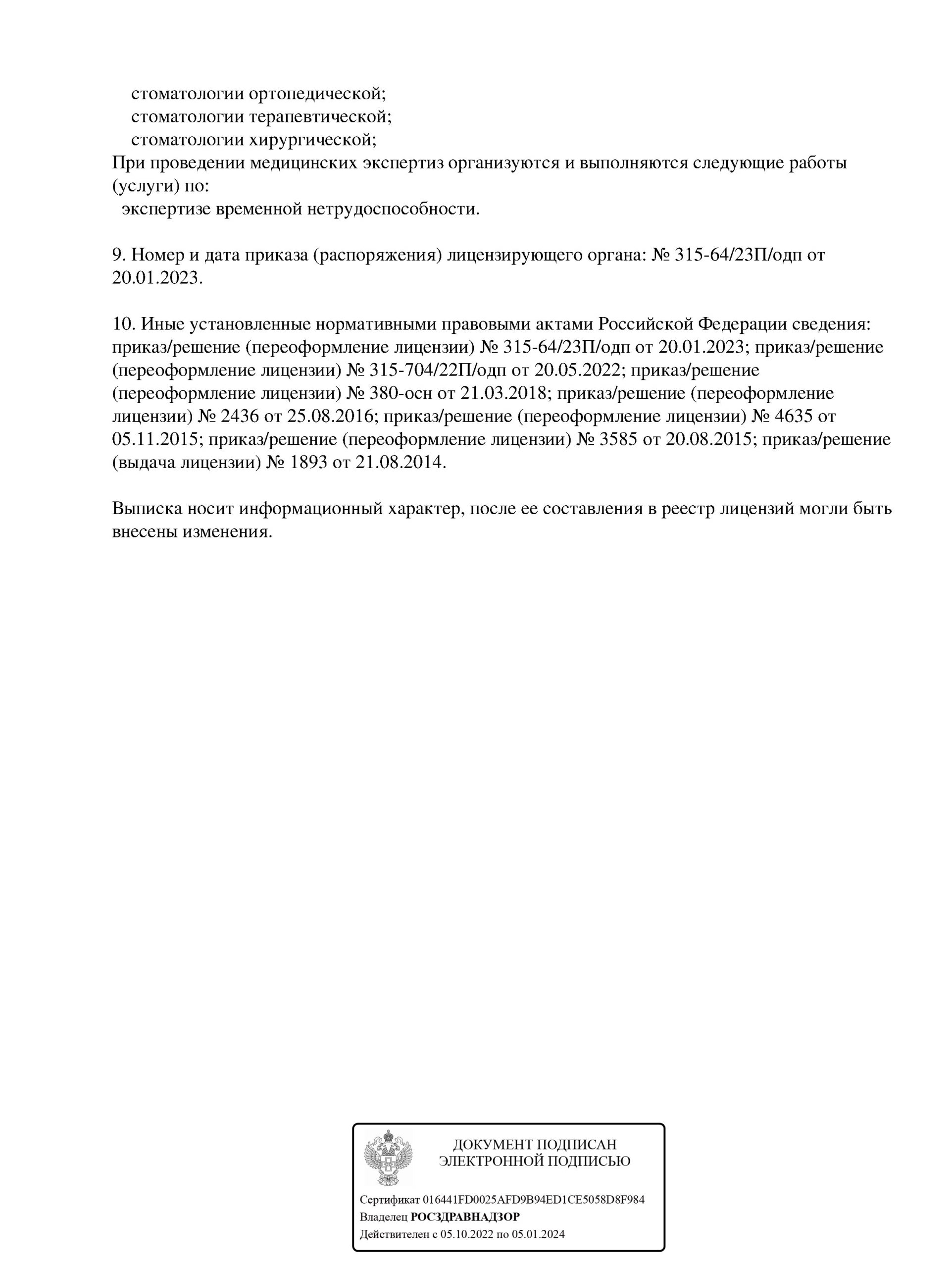 стоматологии ортопедической;
стоматологии терапевтической;
стоматологии хирургической;
При проведении медицинских экспертиз организуются и выполняются следующие работы (услуги) по:
экспертизе временной нетрудоспособности.

9. Номер и дата приказа (распоряжения) лицензирующего органа: № 315-64/23П/одп от 20.01.2023.

10. Иные установленные нормативными правовыми актами Российской Федерации сведения: приказ/решение (переоформление лицензии) № 315-64/23П/одп от 20.01.2023; приказ/решение (переоформление лицензии) № 315-704/22П/одп от 20.05.2022; приказ/решение (переоформление лицензии) № 380-осн от 21.03.2018; приказ/решение (переоформление лицензии) № 2436 от 25.08.2016; приказ/решение (переоформление лицензии) № 4635 от 05.11.2015; приказ/решение (переоформление лицензии) № 3585 от 20.08.2015; приказ/решение (выдача лицензии) № 1893 от 21.08.2014.

Выписка носит информационный характер, после ее составления в реестр лицензий могли быть внесены изменения.

ДОКУМЕНТ ПОДПИСАН ЭЛЕКТРОННОЙ ПОДПИСЬЮ

Сертификат 016441FD0025AFD9B94ED1CE5058D8F984
Владелец РОСЗДРАВНАДЗОР
Действителен с 05.10.2022 по 05.01.2024